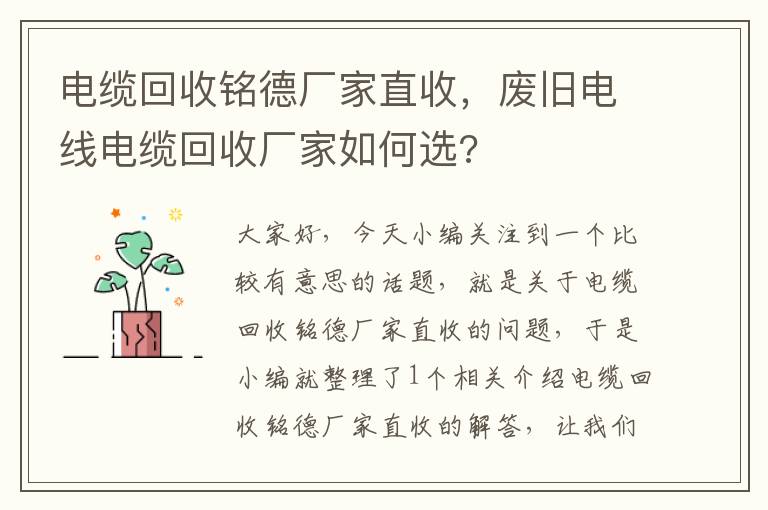 电缆回收铭德厂家直收，废旧电线电缆回收厂家如何选？

大家好，今天小编关注到一个比较有意思的话题，就是关于电缆回收铭德厂家直收的问题，于是小编就整理了1个相关介绍电缆回收铭德厂家直收的解答，让我们